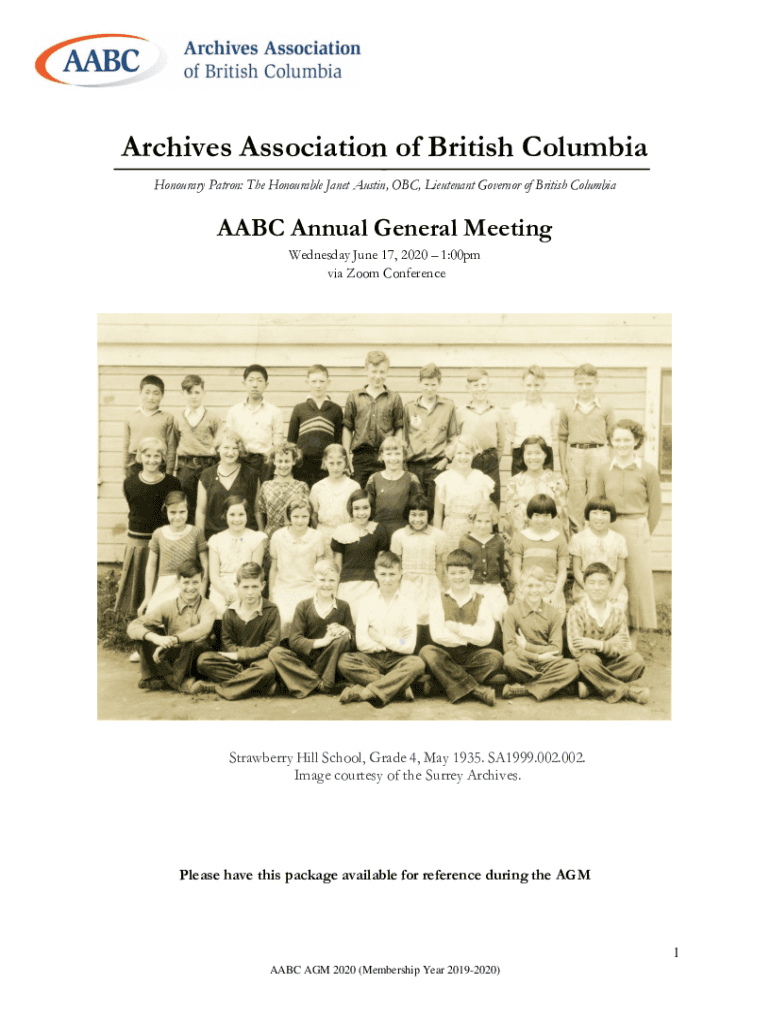 AABC Archives Association of British Columbia

Archives Association of British Columbia

Honourary Patron: The Honourable Janet Austin, OBC, Lieutenant Governor of British Columbia

AABC Annual General Meeting

Wednesday June 17, 2020 – 1:00pm
via Zoom Conference

Strawberry Hill School, Grade 4, May 1935. SA1999.002.002.
Image courtesy of the Surrey Archives.

Please have this package available for reference during the AGM

1

AABC AGM 2020 (Membership Year 2019-2020)